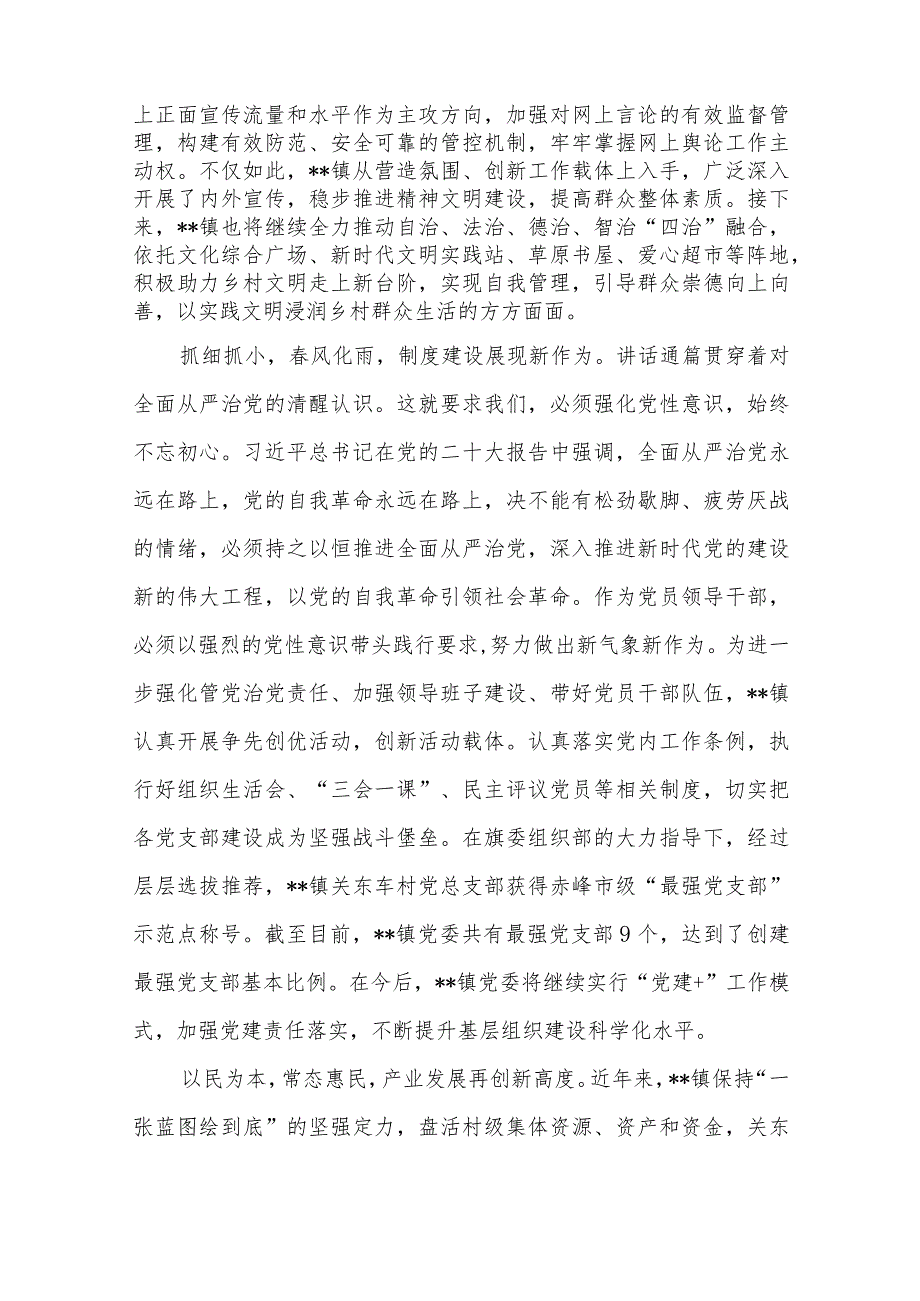 上正面宣传流量和水平作为主攻方向，加强对网上言论的有效监督管理，构建有效防范、安全可靠的管控机制，牢牢掌握网上舆论工作主动权。不仅如此，**镇从营造氛围、创新工作载体上入手，广泛深入开展了内外宣传，稳步推进精神文明建设，提高群众整体素质。接下来，**镇也将继续全力推动自治、法治、德治、智治“四治”融合，依托文化综合广场、新时代文明实践站、草原书屋、爱心超市等阵地，积极助力乡村文明走上新台阶，实现自我管理，引导群众崇德向上向善，以实践文明浸润乡村群众生活的方方面面。

抓细抓小，春风化雨，制度建设展现新作为。讲话通篇贯穿着对全面从严治党的清醒认识。这就要求我们，必须强化党性意识，始终不忘初心。习近平总书记在党的二十大报告中强调，全面从严治党永远在路上，党的自我革命永远在路上，决不能有松劲歇脚、疲劳厌战的情绪，必须持之以恒推进全面从严治党，深入推进新时代党的建设新的伟大工程，以党的自我革命引领社会革命。作为党员领导干部，必须以强烈的党性意识带头践行要求,努力做出新气象新作为。为进一步强化管党治党责任、加强领导班子建设、带好党员干部队伍，**镇认真开展争先创优活动，创新活动载体。认真落实党内工作条例，执行好组织生活会、“三会一课”、民主评议党员等相关制度，切实把各党支部建设成为坚强战斗堡垒。在旗委组织部的大力指导下，经过层层选拔推荐，**镇关东车村党总支部获得赤峰市级“最强党支部”示范点称号。截至目前，**镇党委共有最强党支部9个，达到了创建最强党支部基本比例。在今后，**镇党委将继续实行“党建+”工作模式，加强党建责任落实，不断提升基层组织建设科学化水平。

以民为本，常态惠民，产业发展再创新高度。近年来，**镇保持“一张蓝图绘到底”的坚强定力，盘活村级集体资源、资产和资金，关东